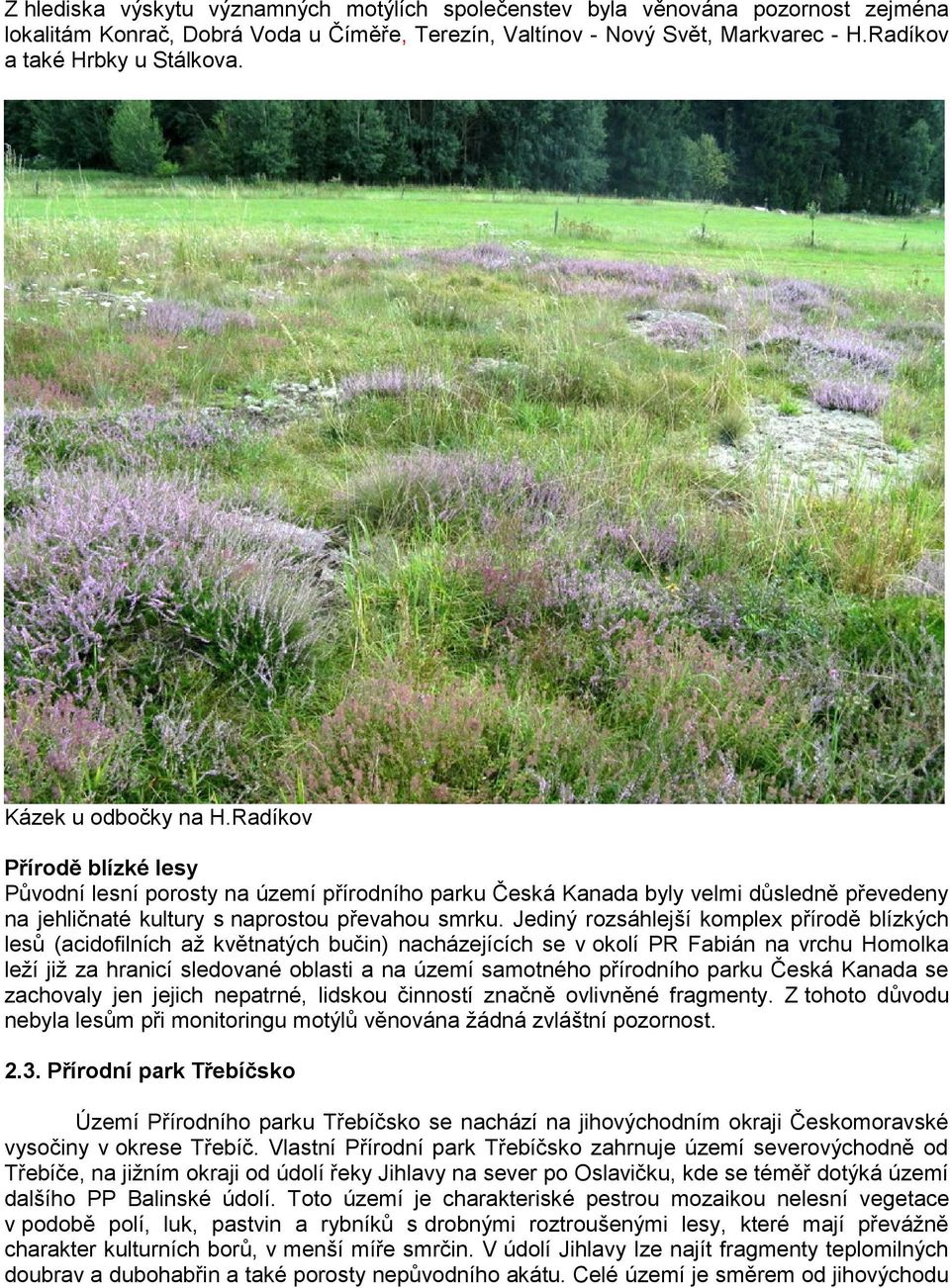 Z hlediska výskytu významných motýlích společenstev byla věnována pozornost zejména lokalitám Konrač, Dobrá Voda u Číměře, Terezín, Valtínov - Nový Svět, Markvarec - H.Radíkov a také Hrbky u Stálkova.

Kázek u odbočky na H.Radíkov

Přírodě blízké lesy
Původní lesní porosty na území přírodního parku Česká Kanada byly velmi důsledně převedeny na jehličnaté kultury s naprostou převahou smrku. Jediný rozsáhlejší komplex přírodě blízkých lesů (acidofilních až květnatých bučin) nacházejících se v okolí PR Fabián na vrchu Homolka leží již za hranicí sledované oblasti a na území samotného přírodního parku Česká Kanada se zachovaly jen jejich nepatrné, lidskou činností značně ovlivněné fragmenty. Z tohoto důvodu nebyla lesům při monitoringu motýlů věnována žádná zvláštní pozornost.

2.3. Přírodní park Třebíčsko

Území Přírodního parku Třebíčsko se nachází na jihovýchodním okraji Českomoravské vysočiny v okrese Třebíč. Vlastní Přírodní park Třebíčsko zahrnuje území severovýchodně od Třebíče, na jižním okraji od údolí řeky Jihlavy na sever po Oslavičku, kde se téměř dotýká území dalšího PP Balinské údolí. Toto území je charakteriské pestrou mozaikou nelesní vegetace v podobě polí, luk, pastvin a rybníků s drobnými roztroušenými lesy, které mají převážně charakter kulturních borů, v menší míře smrčin. V údolí Jihlavy lze najít fragmenty teplomilných doubrav a dubohabřin a také porosty nepůvodního akátu. Celé území je směrem od jihovýchodu